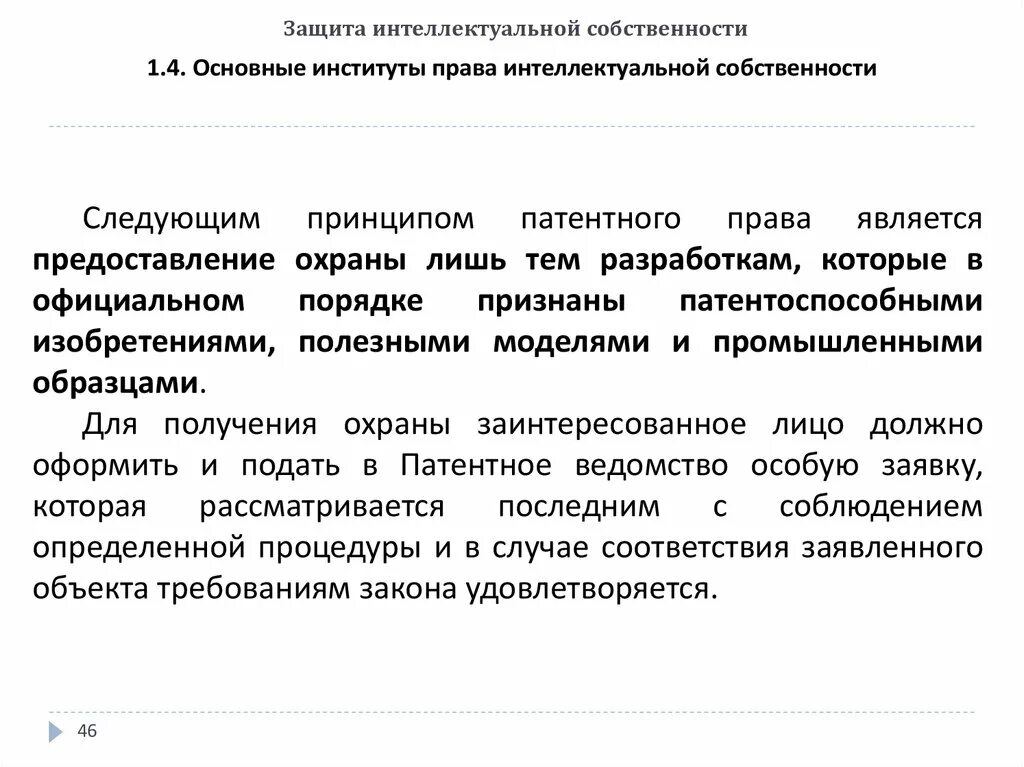 Защита интеллектуальной собственности

1.4. Основные институты права интеллектуальной собственности

Следующим принципом патентного права является предоставление охраны лишь тем разработкам, которые в официальном порядке признаны патентоспособными изобретениями, полезными моделями и промышленными образцами.

Для получения охраны заинтересованное лицо должно оформить и подать в Патентное ведомство особую заявку, которая рассматривается последним с соблюдением определенной процедуры и в случае соответствия заявленного объекта требованиям закона удовлетворяется.

46